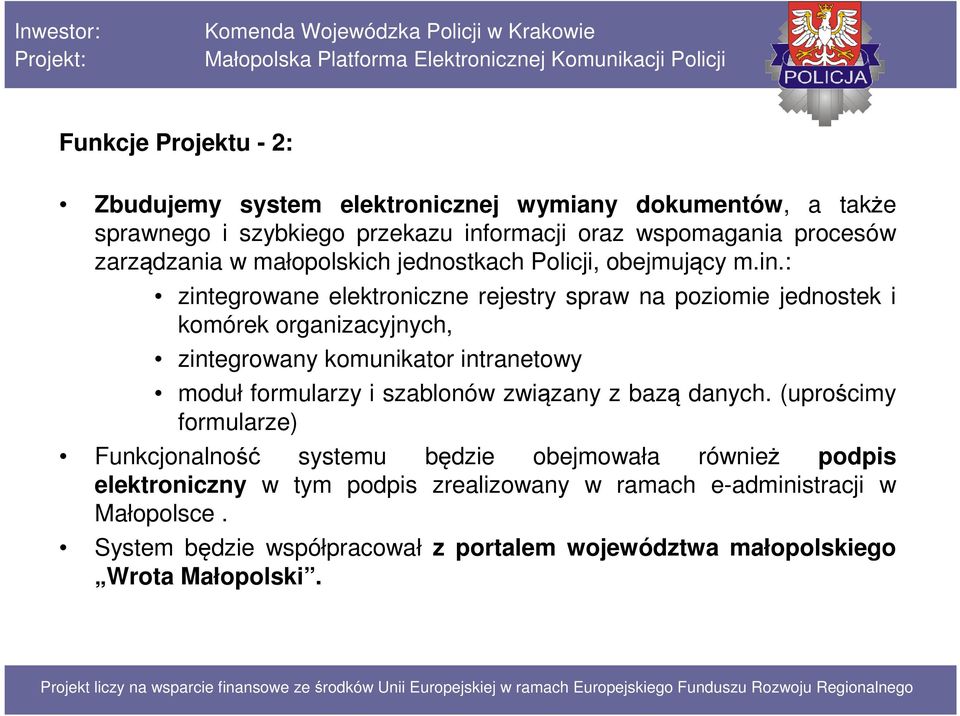 Inwestor: Komenda Wojewódzka Policji w Krakowie
Projekt: Małopolska Platforma Elektronicznej Komunikacji Policji

POLICJA

Funkcje Projektu - 2:

• Zbudujemy system elektronicznej wymiany dokumentów, a także sprawnego i szybkiego przekazu informacji oraz wspomagania procesów zarządzania w małopolskich jednostkach Policji, obejmujący m.in.:
  • zintegrowane elektroniczne rejestry spraw na poziomie jednostek i komórek organizacyjnych,
  • zintegrowany komunikator intranetowy
  • moduł formularzy i szablonów związany z bazą danych. (uprościmy formularze)
• Funkcjonalność systemu będzie obejmowała również podpis elektroniczny w tym podpis zrealizowany w ramach e-administracji w Małopolsce .
• System będzie współpracował z portalem województwa małopolskiego „Wrota Małopolski”.

Projekt liczy na wsparcie finansowe ze środków Unii Europejskiej w ramach Europejskiego Funduszu Rozwoju Regionalnego